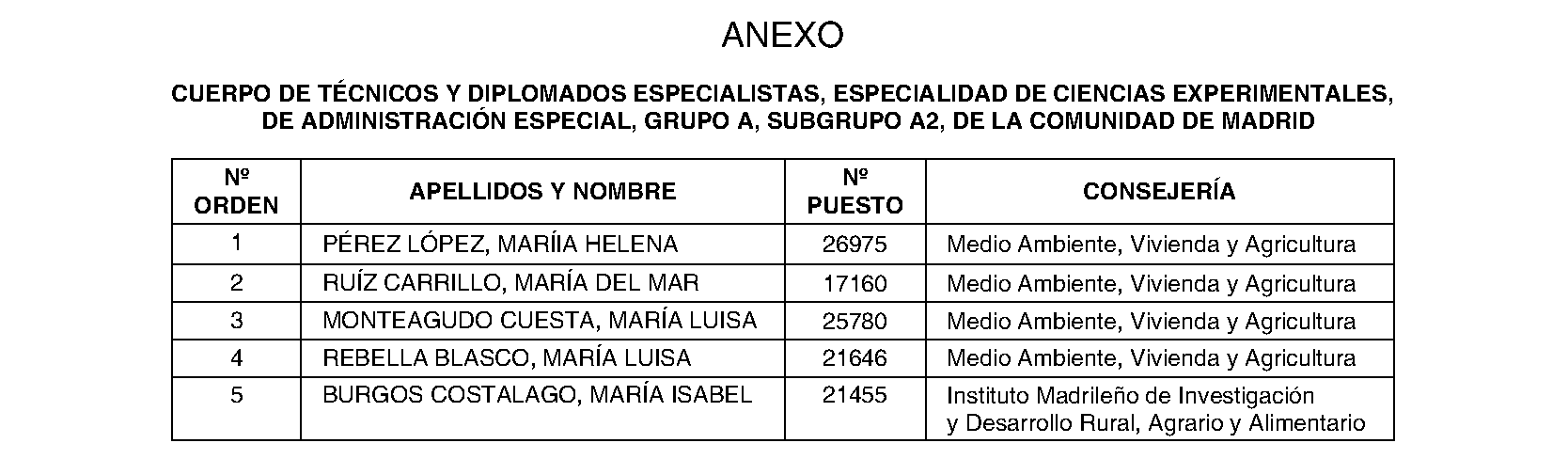 ANEXO

CUERPO DE TÉCNICOS Y DIPLOMADOS ESPECIALISTAS, ESPECIALIDAD DE CIENCIAS EXPERIMENTALES, DE ADMINISTRACIÓN ESPECIAL, GRUPO A, SUBGRUPO A2, DE LA COMUNIDAD DE MADRID

| Nº ORDEN | APELLIDOS Y NOMBRE | Nº PUESTO | CONSEJERÍA |
|---|---|---|---|
| 1 | PÉREZ LÓPEZ, MARÍIA HELENA | 26975 | Medio Ambiente, Vivienda y Agricultura |
| 2 | RUÍZ CARRILLO, MARÍA DEL MAR | 17160 | Medio Ambiente, Vivienda y Agricultura |
| 3 | MONTEAGUDO CUESTA, MARÍA LUISA | 25780 | Medio Ambiente, Vivienda y Agricultura |
| 4 | REBELLA BLASCO, MARÍA LUISA | 21646 | Medio Ambiente, Vivienda y Agricultura |
| 5 | BURGOS COSTALAGO, MARÍA ISABEL | 21455 | Instituto Madrileño de Investigación y Desarrollo Rural, Agrario y Alimentario |